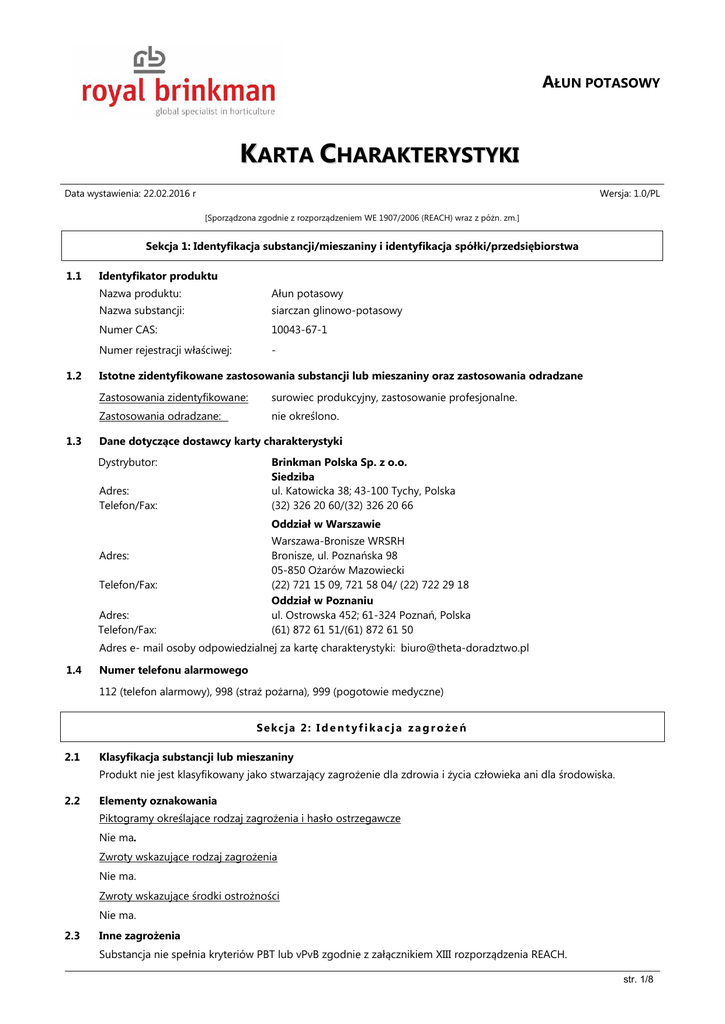 royal brinkman
global specialist in horticulture

AŁUN POTASOWY

KARTA CHARAKTERYSTYKI

Data wystawienia: 22.02.2016 r

Wersja: 1.0/PL

[Sporządzona zgodnie z rozporządzeniem WE 1907/2006 (REACH) wraz z późn. zm.]

Sekcja 1: Identyfikacja substancji/mieszaniny i identyfikacja spółki/przedsiębiorstwa

1.1 Identyfikator produktu

Nazwa produktu: Ałun potasowy
Nazwa substancji: siarczan glinowo-potasowy
Numer CAS: 10043-67-1
Numer rejestracji właściwej: -

1.2 Istotne zidentyfikowane zastosowania substancji lub mieszaniny oraz zastosowania odradzane

Zastosowania zidentyfikowane: surowiec produkcyjny, zastosowanie profesjonalne.
Zastosowania odradzane: nie określono.

1.3 Dane dotyczące dostawcy karty charakterystyki

Dystrybutor: Brinkman Polska Sp. z o.o.
Siedziba
Adres: ul. Katowicka 38; 43-100 Tychy, Polska
Telefon/Fax: (32) 326 20 60/(32) 326 20 66
Oddział w Warszawie
Warszawa-Bronisze WRSRH
Adres: Bronisze, ul. Poznańska 98
05-850 Ożarów Mazowiecki
Telefon/Fax: (22) 721 15 09, 721 58 04/ (22) 722 29 18
Oddział w Poznaniu
Adres: ul. Ostrowska 452; 61-324 Poznań, Polska
Telefon/Fax: (61) 872 61 51/(61) 872 61 50

Adres e- mail osoby odpowiedzialnej za kartę charakterystyki: biuro@theta-doradztwo.pl

1.4 Numer telefonu alarmowego

112 (telefon alarmowy), 998 (straż pożarna), 999 (pogotowie medyczne)

Sekcja 2: Identyfikacja zagrożeń

2.1 Klasyfikacja substancji lub mieszaniny

Produkt nie jest klasyfikowany jako stwarzający zagrożenie dla zdrowia i życia człowieka ani dla środowiska.

2.2 Elementy oznakowania

Piktogramy określające rodzaj zagrożenia i hasło ostrzegawcze

Nie ma.

Zwroty wskazujące rodzaj zagrożenia

Nie ma.

Zwroty wskazujące środki ostrożności

Nie ma.

2.3 Inne zagrożenia

Substancja nie spełnia kryteriów PBT lub vPvB zgodnie z załącznikiem XIII rozporządzenia REACH.

str. 1/8